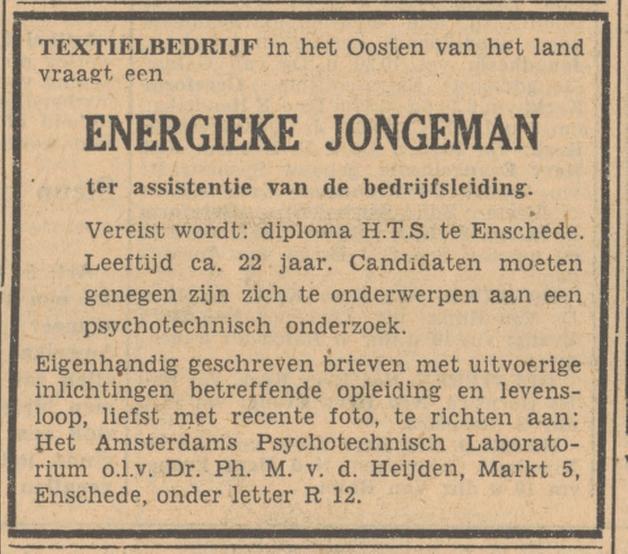 TEXTIELBEDRIJF in het Oosten van het land vraagt een

ENERGIEKE JONGEMAN

ter assistentie van de bedrijfsleiding.

Vereist wordt: diploma H.T.S. te Enschede. Leeftijd ca. 22 jaar. Candidaten moeten genegen zijn zich te onderwerpen aan een psychotechnisch onderzoek.

Eigenhandig geschreven brieven met uitvoerige inlichtingen betreffende opleiding en levensloop, liefst met recente foto, te richten aan: Het Amsterdams Psychotechnisch Laboratorium o.l.v. Dr. Ph. M. v. d. Heijden, Markt 5, Enschede, onder letter R 12.